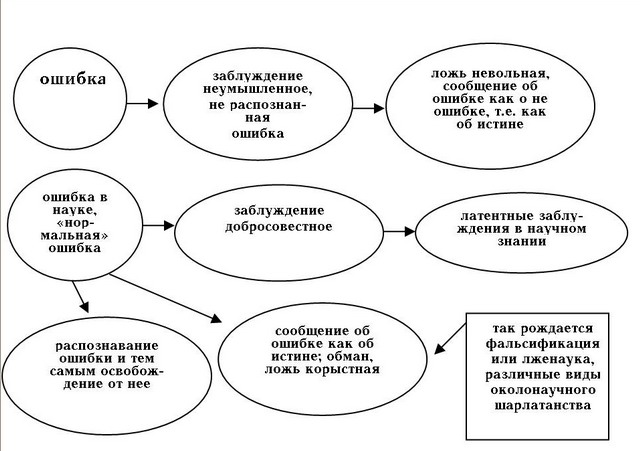 ошибка

заблуждение неумышленное, не распознанная ошибка

ложь невольная, сообщение об ошибке как о не ошибке, т.е. как об истине

ошибка в науке, «нормальная» ошибка

заблуждение добросовестное

латентные заблуждения в научном знании

распознавание ошибки и тем самым освобождение от нее

сообщение об ошибке как об истине; обман, ложь корыстная

так рождается фальсификация или лженаука, различные виды околонаучного шарлатанства